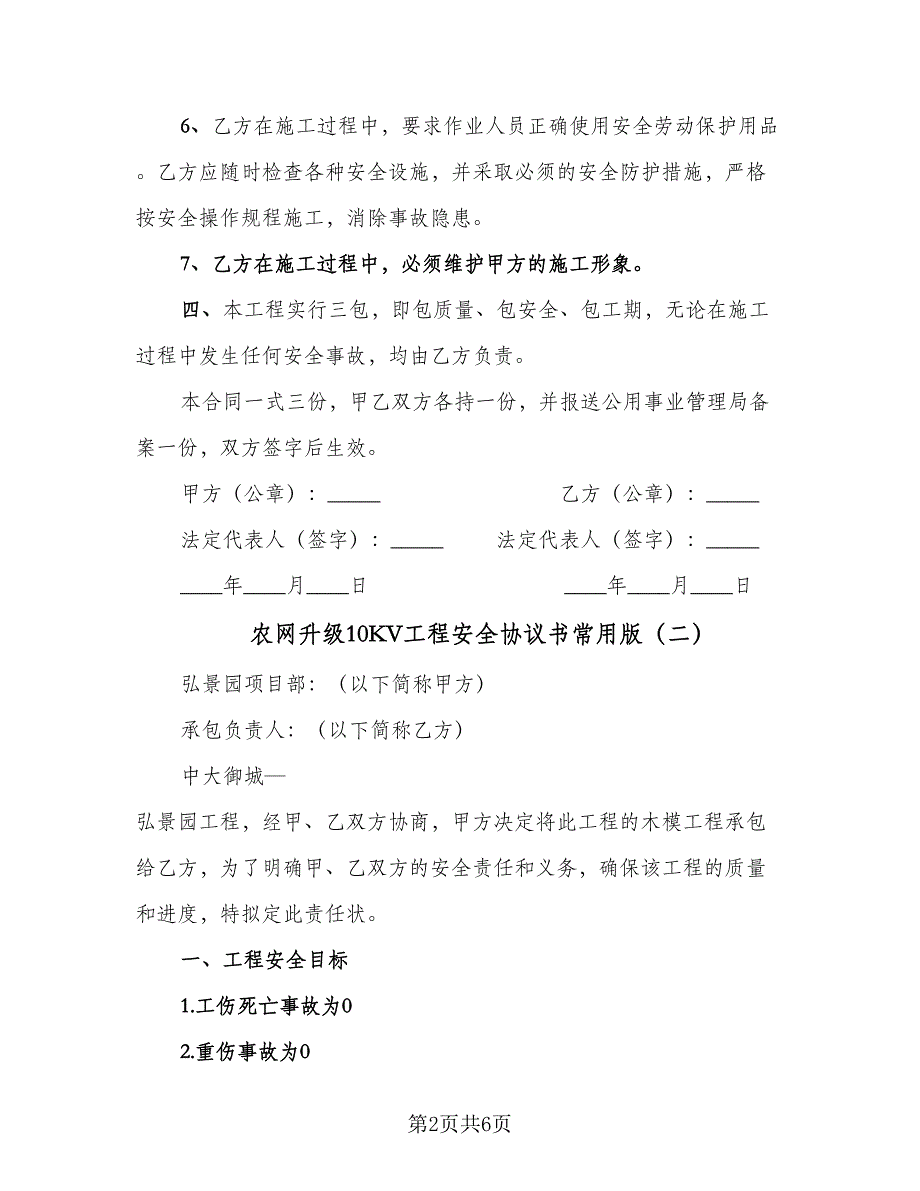 6、乙方在施工过程中，要求作业人员正确使用安全劳动保护用品。乙方应随时检查各种安全设施，并采取必须的安全防护措施，严格按安全操作规程施工，消除事故隐患。

7、乙方在施工过程中，必须维护甲方的施工形象。

四、本工程实行三包，即包质量、包安全、包工期，无论在施工过程中发生任何安全事故，均由乙方负责。

本合同一式三份，甲乙双方各持一份，并报送公用事业管理局备案一份，双方签字后生效。

甲方（公章）：_____

乙方（公章）：_____

法定代表人（签字）：_____

法定代表人（签字）：_____

____年____月____日

____年____月____日

农网升级10KV工程安全协议书常用版（二）

弘景园项目部：（以下简称甲方）

承包负责人：（以下简称乙方）

中大御城—

弘景园工程，经甲、乙双方协商，甲方决定将此工程的木模工程承包给乙方，为了明确甲、乙双方的安全责任和义务，确保该工程的质量和进度，特拟定此责任状。

一、工程安全目标

1.工伤死亡事故为0

2.重伤事故为0

第2页共6页